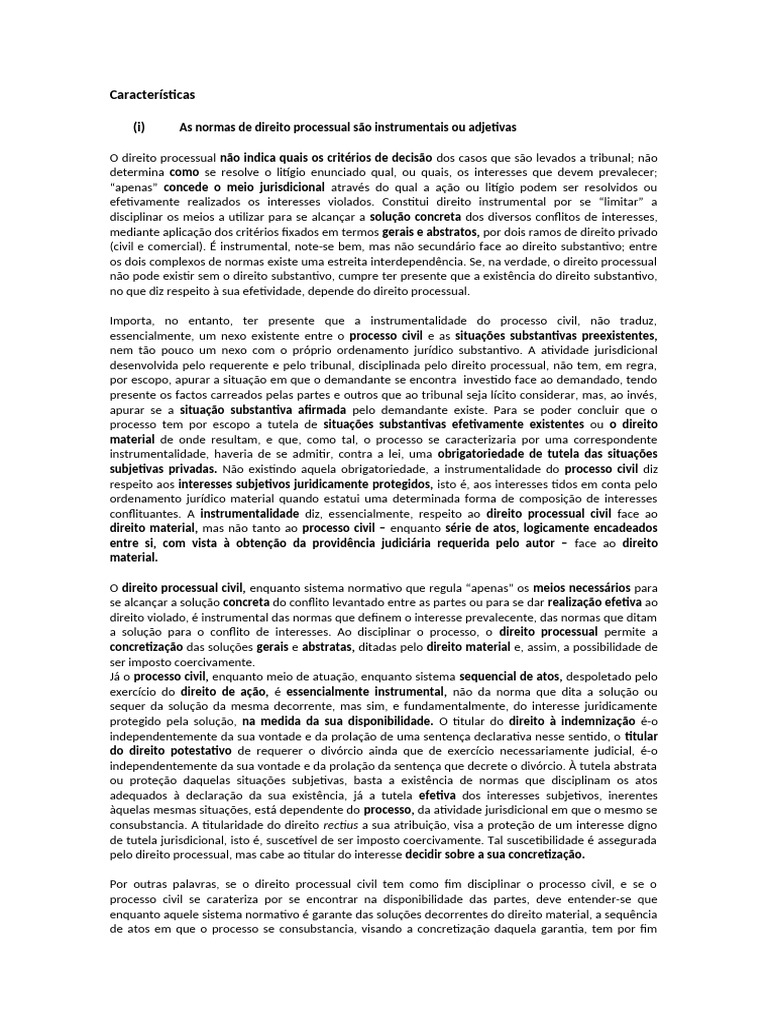 Características

(i) As normas de direito processual são instrumentais ou adjetivas

O direito processual não indica quais os critérios de decisão dos casos que são levados a tribunal; não determina como se resolve o litígio enunciado qual, ou quais, os interesses que devem prevalecer; "apenas" concede o meio jurisdicional através do qual a ação ou litígio podem ser resolvidos ou efetivamente realizados os interesses violados. Constitui direito instrumental por se "limitar" a disciplinar os meios a utilizar para se alcançar a solução concreta dos diversos conflitos de interesses, mediante aplicação dos critérios fixados em termos gerais e abstratos, por dois ramos de direito privado (civil e comercial). É instrumental, note-se bem, mas não secundário face ao direito substantivo; entre os dois complexos de normas existe uma estreita interdependência. Se, na verdade, o direito processual não pode existir sem o direito substantivo, cumpre ter presente que a existência do direito substantivo, no que diz respeito à sua efetividade, depende do direito processual.

Importa, no entanto, ter presente que a instrumentalidade do processo civil, não traduz, essencialmente, um nexo existente entre o processo civil e as situações substantivas preexistentes, nem tão pouco um nexo com o próprio ordenamento jurídico substantivo. A atividade jurisdicional desenvolvida pelo requerente e pelo tribunal, disciplinada pelo direito processual, não tem, em regra, por escopo, apurar a situação em que o demandante se encontra investido face ao demandado, tendo presente os factos carreados pelas partes e outros que ao tribunal seja lícito considerar, mas, ao invés, apurar se a situação substantiva afirmada pelo demandante existe. Para se poder concluir que o processo tem por escopo a tutela de situações substantivas efetivamente existentes ou o direito material de onde resultam, e que, como tal, o processo se caracterizaria por uma correspondente instrumentalidade, haveria de se admitir, contra a lei, uma obrigatoriedade de tutela das situações subjetivas privadas. Não existindo aquela obrigatoriedade, a instrumentalidade do processo civil diz respeito aos interesses subjetivos juridicamente protegidos, isto é, aos interesses tidos em conta pelo ordenamento jurídico material quando estatui uma determinada forma de composição de interesses conflituantes. A instrumentalidade diz, essencialmente, respeito ao direito processual civil face ao direito material, mas não tanto ao processo civil – enquanto série de atos, logicamente encadeados entre si, com vista à obtenção da providência judiciária requerida pelo autor – face ao direito material.

O direito processual civil, enquanto sistema normativo que regula "apenas" os meios necessários para se alcançar a solução concreta do conflito levantado entre as partes ou para se dar realização efetiva ao direito violado, é instrumental das normas que definem o interesse prevalecente, das normas que ditam a solução para o conflito de interesses. Ao disciplinar o processo, o direito processual permite a concretização das soluções gerais e abstratas, ditadas pelo direito material e, assim, a possibilidade de ser imposto coercivamente.
Já o processo civil, enquanto meio de atuação, enquanto sistema sequencial de atos, despoletado pelo exercício do direito de ação, é essencialmente instrumental, não da norma que dita a solução ou sequer da solução da mesma decorrente, mas sim, e fundamentalmente, do interesse juridicamente protegido pela solução, na medida da sua disponibilidade. O titular do direito à indemnização é-o independentemente da sua vontade e da prolação de uma sentença declarativa nesse sentido, o titular do direito potestativo de requerer o divórcio ainda que de exercício necessariamente judicial, é-o independentemente da sua vontade e da prolação da sentença que decrete o divórcio. À tutela abstrata ou proteção daquelas situações subjetivas, basta a existência de normas que disciplinam os atos adequados à declaração da sua existência, já a tutela efetiva dos interesses subjetivos, inerentes àquelas mesmas situações, está dependente do processo, da atividade jurisdicional em que o mesmo se consubstancia. A titularidade do direito rectius a sua atribuição, visa a proteção de um interesse digno de tutela jurisdicional, isto é, suscetível de ser imposto coercivamente. Tal suscetibilidade é assegurada pelo direito processual, mas cabe ao titular do interesse decidir sobre a sua concretização.

Por outras palavras, se o direito processual civil tem como fim disciplinar o processo civil, e se o processo civil se carateriza por se encontrar na disponibilidade das partes, deve entender-se que enquanto aquele sistema normativo é garante das soluções decorrentes do direito material, a sequência de atos em que o processo se consubstancia, visando a concretização daquela garantia, tem por fim